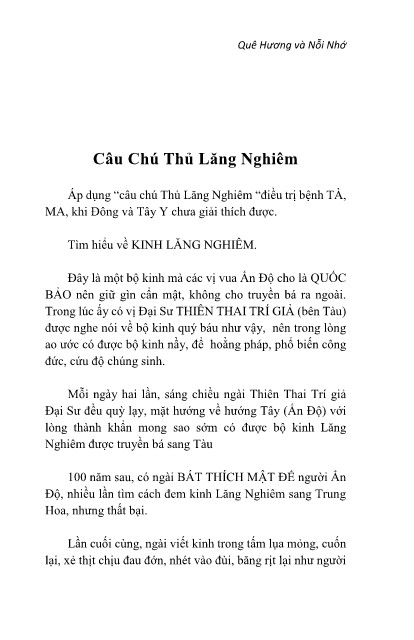 Quê Hương và Nỗi Nhớ

Câu Chú Thủ Lăng Nghiêm

Áp dụng "câu chú Thủ Lăng Nghiêm "điều trị bệnh TÀ, MA, khi Đông và Tây Y chưa giải thích được.

Tìm hiểu về KINH LĂNG NGHIÊM.

Đây là một bộ kinh mà các vị vua Ấn Độ cho là QUỐC BẢO nên giữ gìn cẩn mật, không cho truyền bá ra ngoài. Trong lúc ấy có vị Đại Sư THIÊN THAI TRÍ GIẢ (bên Tàu) được nghe nói về bộ kinh quý báu như vậy, nên trong lòng ao ước có được bộ kinh nầy, để hoằng pháp, phổ biến công đức, cứu độ chúng sinh.

Mỗi ngày hai lần, sáng chiều ngài Thiên Thai Trí giả Đại Sư đều quỳ lạy, mặt hướng về hướng Tây (Ấn Độ) với lòng thành khẩn mong sao sớm có được bộ kinh Lăng Nghiêm được truyền bá sang Tàu

100 năm sau, có ngài BÁT THÍCH MẬT ĐẾ người Ấn Độ, nhiều lần tìm cách đem kinh Lăng Nghiêm sang Trung Hoa, nhưng thất bại.

Lần cuối cùng, ngài viết kinh trong tấm lụa mỏng, cuốn lại, xẻ thịt chịu đau đớn, nhét vào đùi, băng rịt lại như người